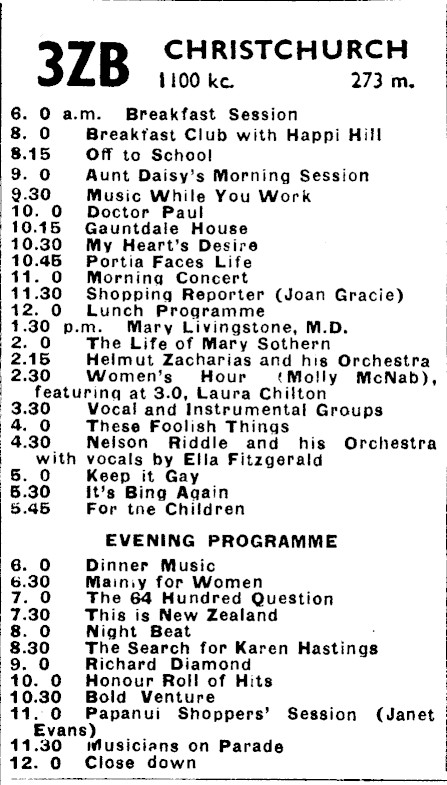 3ZB CHRISTCHURCH
1100 kc. 273 m.

6. 0 a.m. Breakfast Session
8. 0 Breakfast Club with Happi Hill
8.15 Off to School
9. 0 Aunt Daisy's Morning Session
9.30 Music While You Work
10. 0 Doctor Paul
10.15 Gauntdale House
10.30 My Heart's Desire
10.45 Portia Faces Life
11. 0 Morning Concert
11.30 Shopping Reporter (Joan Gracie)
12. 0 Lunch Programme
1.30 p.m. Mary Livingstone, M.D.
2. 0 The Life of Mary Sothern
2.15 Helmut Zacharias and his Orchestra
2.30 Women's Hour (Molly McNab), featuring at 3.0, Laura Chilton
3.30 Vocal and Instrumental Groups
4. 0 These Foolish Things
4.30 Nelson Riddle and his Orchestra with vocals by Ella Fitzgerald
5. 0 Keep it Gay
5.30 It's Bing Again
5.45 For tne Children

EVENING PROGRAMME

6. 0 Dinner Music
6.30 Mainly for Women
7. 0 The 64 Hundred Question
7.30 This is New Zealand
8. 0 Night Beat
8.30 The Search for Karen Hastings
9. 0 Richard Diamond
10. 0 Honour Roll of Hits
10.30 Bold Venture
11. 0 Papanui Shoppers' Session (Janet Evans)
11.30 Musicians on Parade
12. 0 Close down